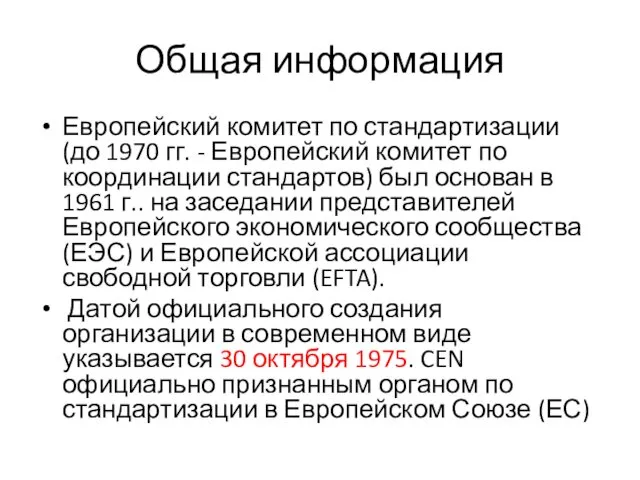 Общая информация

• Европейский комитет по стандартизации (до 1970 гг. - Европейский комитет по координации стандартов) был основан в 1961 г.. на заседании представителей Европейского экономического сообщества (ЕЭС) и Европейской ассоциации свободной торговли (EFTA).

• Датой официального создания организации в современном виде указывается 30 октября 1975. CEN официально признанным органом по стандартизации в Европейском Союзе (ЕС)